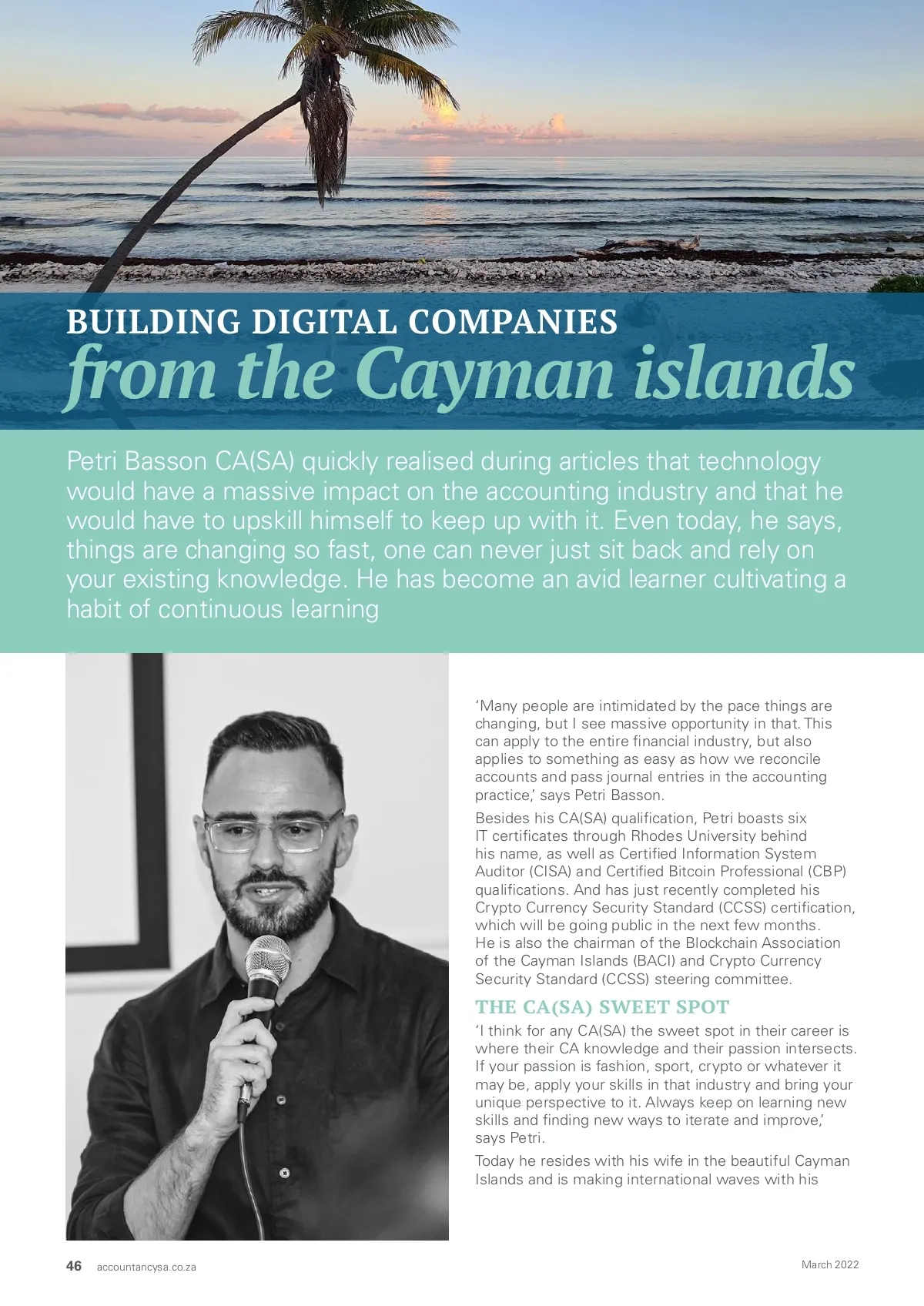 BUILDING DIGITAL COMPANIES
from the Cayman islands

Petri Basson CA(SA) quickly realised during articles that technology would have a massive impact on the accounting industry and that he would have to upskill himself to keep up with it. Even today, he says, things are changing so fast, one can never just sit back and rely on your existing knowledge. He has become an avid learner cultivating a habit of continuous learning

'Many people are intimidated by the pace things are changing, but I see massive opportunity in that. This can apply to the entire financial industry, but also applies to something as easy as how we reconcile accounts and pass journal entries in the accounting practice,' says Petri Basson.

Besides his CA(SA) qualification, Petri boasts six IT certificates through Rhodes University behind his name, as well as Certified Information System Auditor (CISA) and Certified Bitcoin Professional (CBP) qualifications. And has just recently completed his Crypto Currency Security Standard (CCSS) certification, which will be going public in the next few months. He is also the chairman of the Blockchain Association of the Cayman Islands (BACI) and Crypto Currency Security Standard (CCSS) steering committee.

THE CA(SA) SWEET SPOT

'I think for any CA(SA) the sweet spot in their career is where their CA knowledge and their passion intersects. If your passion is fashion, sport, crypto or whatever it may be, apply your skills in that industry and bring your unique perspective to it. Always keep on learning new skills and finding new ways to iterate and improve,' says Petri.

Today he resides with his wife in the beautiful Cayman Islands and is making international waves with his

46 accountancysa.co.za March 2022